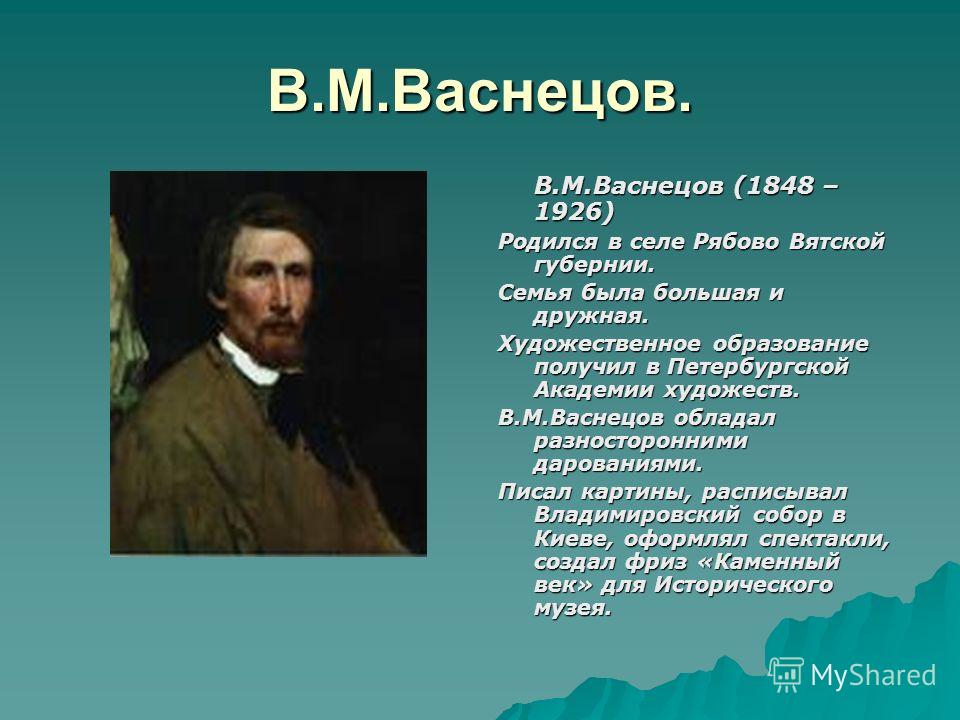 В.М.Васнецов.

В.М.Васнецов (1848 – 1926)

Родился в селе Рябово Вятской губернии.

Семья была большая и дружная.

Художественное образование получил в Петербургской Академии художеств.

В.М.Васнецов обладал разносторонними дарованиями.

Писал картины, расписывал Владимировский собор в Киеве, оформлял спектакли, создал фриз «Каменный век» для Исторического музея.

MyShared